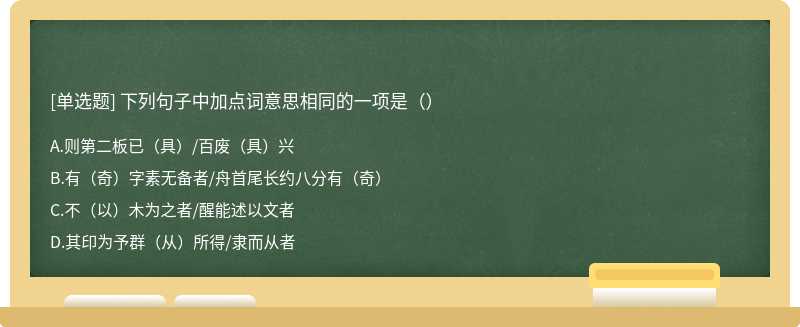 [单选题] 下列句子中加点词意思相同的一项是（）

A.则第二板已（具）/百废（具）兴

B.有（奇）字素无备者/舟首尾长约八分有（奇）

C.不（以）木为之者/醒能述以文者

D.其印为予群（从）所得/隶而从者